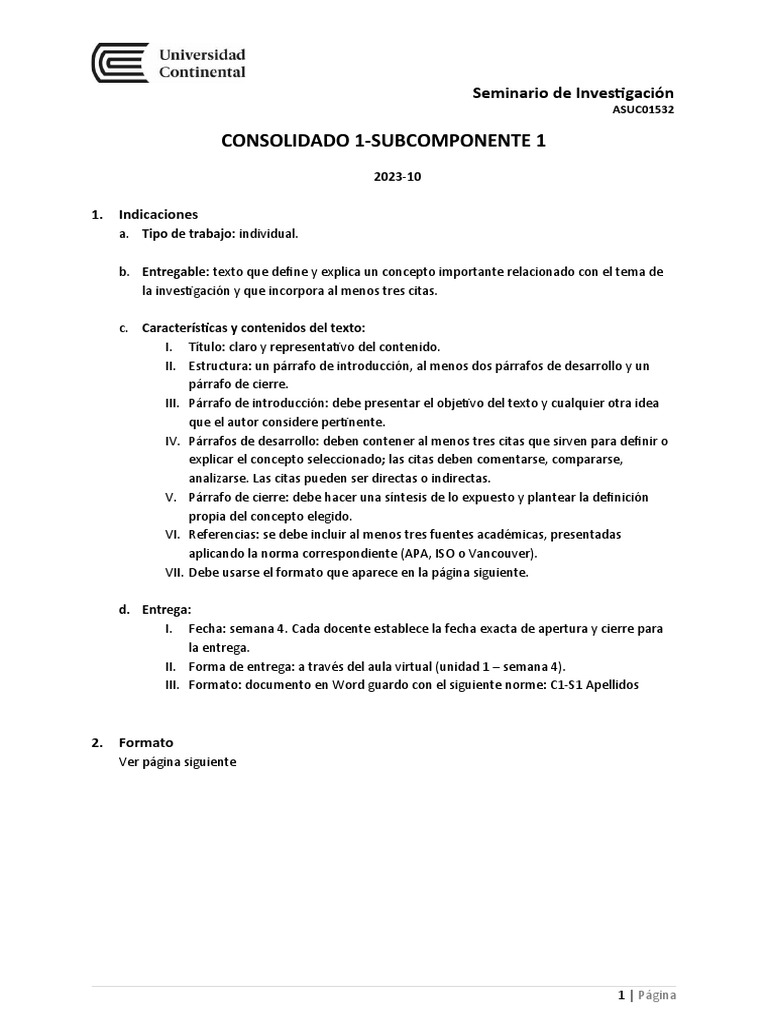 Universidad Continental

Seminario de Investigación
ASUC01532

CONSOLIDADO 1-SUBCOMPONENTE 1

2023-10

1. Indicaciones
a. Tipo de trabajo: individual.

b. Entregable: texto que define y explica un concepto importante relacionado con el tema de la investigación y que incorpora al menos tres citas.

c. Características y contenidos del texto:
I. Título: claro y representativo del contenido.
II. Estructura: un párrafo de introducción, al menos dos párrafos de desarrollo y un párrafo de cierre.
III. Párrafo de introducción: debe presentar el objetivo del texto y cualquier otra idea que el autor considere pertinente.
IV. Párrafos de desarrollo: deben contener al menos tres citas que sirven para definir o explicar el concepto seleccionado; las citas deben comentarse, compararse, analizarse. Las citas pueden ser directas o indirectas.
V. Párrafo de cierre: debe hacer una síntesis de lo expuesto y plantear la definición propia del concepto elegido.
VI. Referencias: se debe incluir al menos tres fuentes académicas, presentadas aplicando la norma correspondiente (APA, ISO o Vancouver).
VII. Debe usarse el formato que aparece en la página siguiente.

d. Entrega:
I. Fecha: semana 4. Cada docente establece la fecha exacta de apertura y cierre para la entrega.
II. Forma de entrega: a través del aula virtual (unidad 1 – semana 4).
III. Formato: documento en Word guardo con el siguiente norme: C1-S1 Apellidos

2. Formato
Ver página siguiente

1 | Página